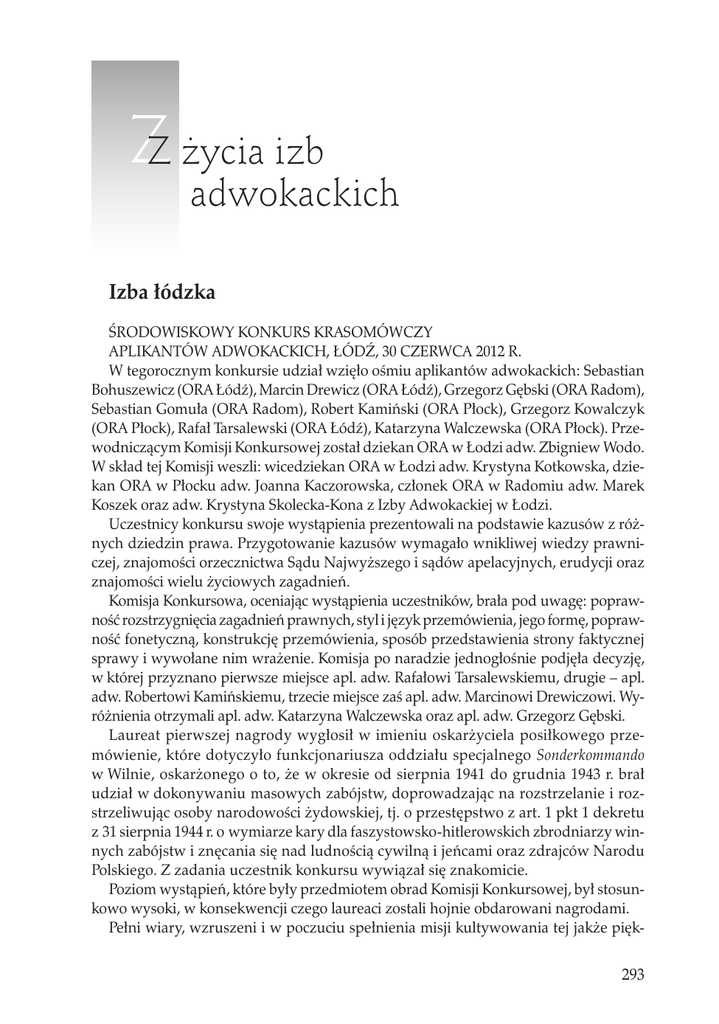 Z życia izb adwokackich

Izba łódzka

ŚRODOWISKOWY KONKURS KRASOMÓWCZY APLIKANTÓW ADWOKACKICH, ŁÓDŹ, 30 CZERWCA 2012 R.

W tegorocznym konkursie udział wzięło ośmiu aplikantów adwokackich: Sebastian Bohuszewicz (ORA Łódź), Marcin Drewicz (ORA Łódź), Grzegorz Gębski (ORA Radom), Sebastian Gomuła (ORA Radom), Robert Kamiński (ORA Płock), Grzegorz Kowalczyk (ORA Płock), Rafał Tarsalewski (ORA Łódź), Katarzyna Walczewska (ORA Płock). Przewodniczącym Komisji Konkursowej został dziekan ORA w Łodzi adw. Zbigniew Wodo. W skład tej Komisji weszli: wicedziekan ORA w Łodzi adw. Krystyna Kotkowska, dziekan ORA w Płocku adw. Joanna Kaczorowska, członek ORA w Radomiu adw. Marek Koszek oraz adw. Krystyna Skolecka-Kona z Izby Adwokackiej w Łodzi.

Uczestnicy konkursu swoje wystąpienia prezentowali na podstawie kazusów z różnych dziedzin prawa. Przygotowanie kazusów wymagało wnikliwej wiedzy prawniczej, znajomości orzecznictwa Sądu Najwyższego i sądów apelacyjnych, erudycji oraz znajomości wielu życiowych zagadnień.

Komisja Konkursowa, oceniając wystąpienia uczestników, brała pod uwagę: poprawność rozstrzygnięcia zagadnień prawnych, styl i język przemówienia, jego formę, poprawność fonetyczną, konstrukcję przemówienia, sposób przedstawienia strony faktycznej sprawy i wywołane nim wrażenie. Komisja po naradzie jednogłośnie podjęła decyzję, w której przyznano pierwsze miejsce apl. adw. Rafałowi Tarsalewskiemu, drugie – apl. adw. Robertowi Kamińskiemu, trzecie miejsce zaś apl. adw. Marcinowi Drewiczowi. Wyróżnienia otrzymali apl. adw. Katarzyna Walczewska oraz apl. adw. Grzegorz Gębski.

Laureat pierwszej nagrody wygłosił w imieniu oskarżyciela posiłkowego przemówienie, które dotyczyło funkcjonariusza oddziału specjalnego Sonderkommando w Wilnie, oskarżonego o to, że w okresie od sierpnia 1941 do grudnia 1943 r. brał udział w dokonywaniu masowych zabójstw, doprowadzając na rozstrzelanie i rozstrzeliwując osoby narodowości żydowskiej, tj. o przestępstwo z art. 1 pkt 1 dekretu z 31 sierpnia 1944 r. o wymiarze kary dla faszystowsko-hitlerowskich zbrodniarzy winnych zabójstw i znęcania się nad ludnością cywilną i jeńcami oraz zdrajców Narodu Polskiego. Z zadania uczestnik konkursu wywiązał się znakomicie.

Poziom wystąpień, które były przedmiotem obrad Komisji Konkursowej, był stosunkowo wysoki, w konsekwencji czego laureaci zostali hojnie obdarowani nagrodami.

Pełni wiary, wzruszeni i w poczuciu spełnienia misji kultywowania tej jakże pięk-

293